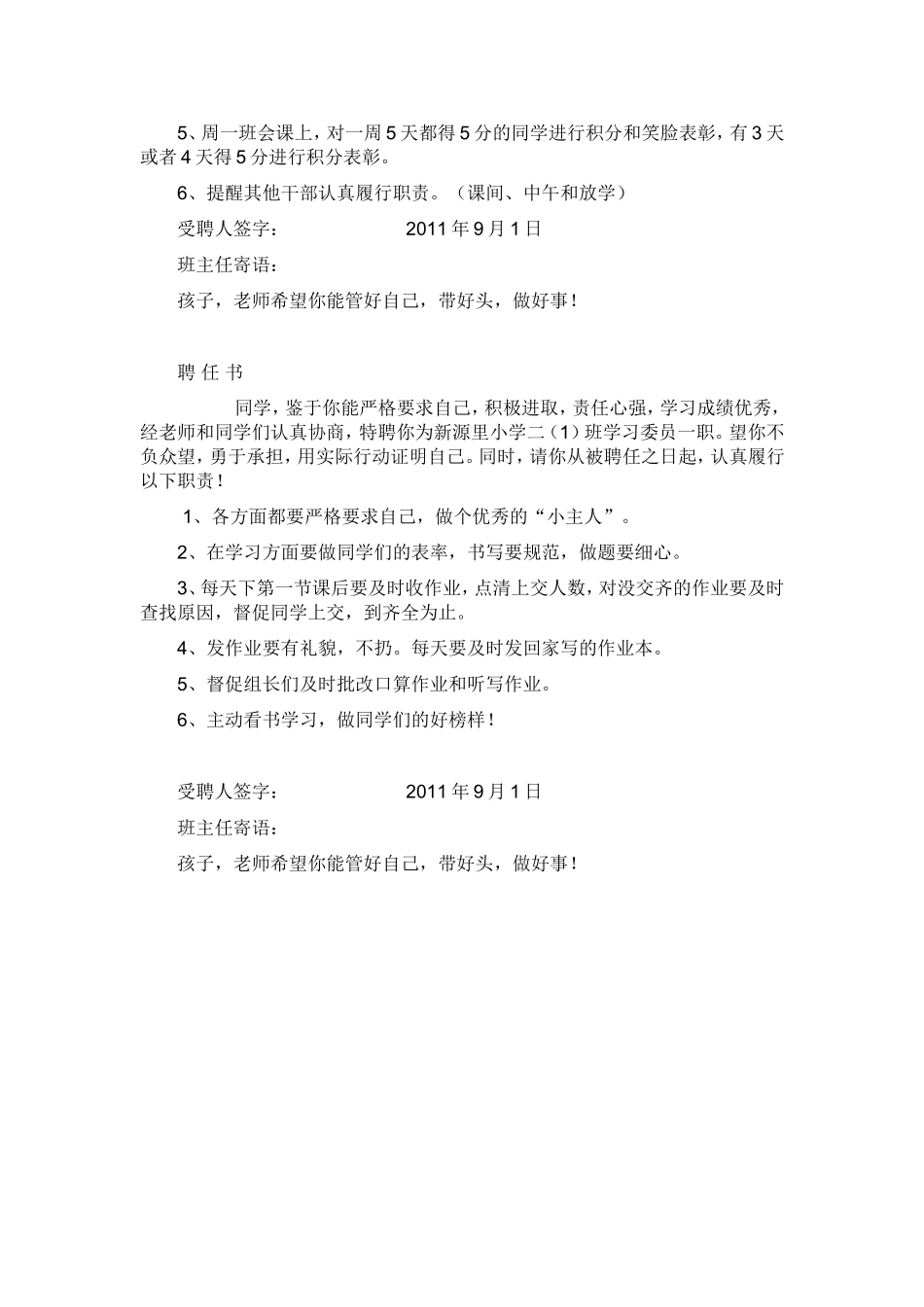 5、周一班会课上，对一周5天都得5分的同学进行积分和笑脸表彰，有3天或者4天得5分进行积分表彰。

6、提醒其他干部认真履行职责。（课间、中午和放学）

受聘人签字： 2011年9月1日

班主任寄语：

孩子，老师希望你能管好自己，带好头，做好事！

聘 任 书

同学，鉴于你能严格要求自己，积极进取，责任心强，学习成绩优秀，经老师和同学们认真协商，特聘你为新源里小学二（1）班学习委员一职。望你不负众望，勇于承担，用实际行动证明自己。同时，请你从被聘任之日起，认真履行以下职责！

1、各方面都要严格要求自己，做个优秀的“小主人”。

2、在学习方面要做同学们的表率，书写要规范，做题要细心。

3、每天下第一节课后要及时收作业，点清上交人数，对没交齐的作业要及时查找原因，督促同学上交，到齐全为止。

4、发作业要有礼貌，不扔。每天要及时发回家写的作业本。

5、督促组长们及时批改口算作业和听写作业。

6、主动看书学习，做同学们的好榜样！

受聘人签字： 2011年9月1日

班主任寄语：

孩子，老师希望你能管好自己，带好头，做好事！